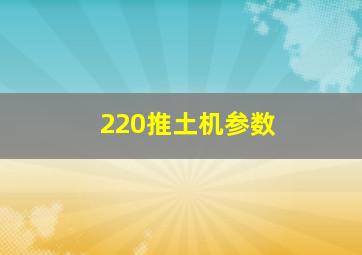 220推土机参数